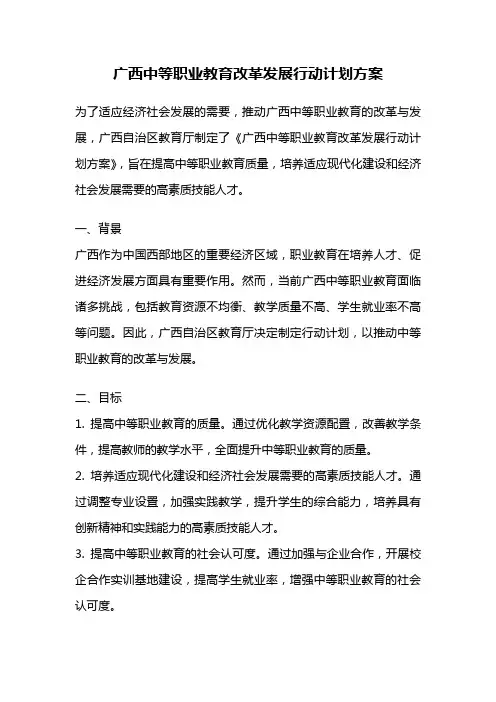 广西中等职业教育改革发展行动计划方案

为了适应经济社会发展的需要，推动广西中等职业教育的改革与发展，广西自治区教育厅制定了《广西中等职业教育改革发展行动计划方案》，旨在提高中等职业教育质量，培养适应现代化建设和经济社会发展需要的高素质技能人才。

一、背景

广西作为中国西部地区的重要经济区域，职业教育在培养人才、促进经济发展方面具有重要作用。然而，当前广西中等职业教育面临诸多挑战，包括教育资源不均衡、教学质量不高、学生就业率不高等问题。因此，广西自治区教育厅决定制定行动计划，以推动中等职业教育的改革与发展。

二、目标

1. 提高中等职业教育的质量。通过优化教学资源配置，改善教学条件，提高教师的教学水平，全面提升中等职业教育的质量。

2. 培养适应现代化建设和经济社会发展需要的高素质技能人才。通过调整专业设置，加强实践教学，提升学生的综合能力，培养具有创新精神和实践能力的高素质技能人才。

3. 提高中等职业教育的社会认可度。通过加强与企业合作，开展校企合作实训基地建设，提高学生就业率，增强中等职业教育的社会认可度。